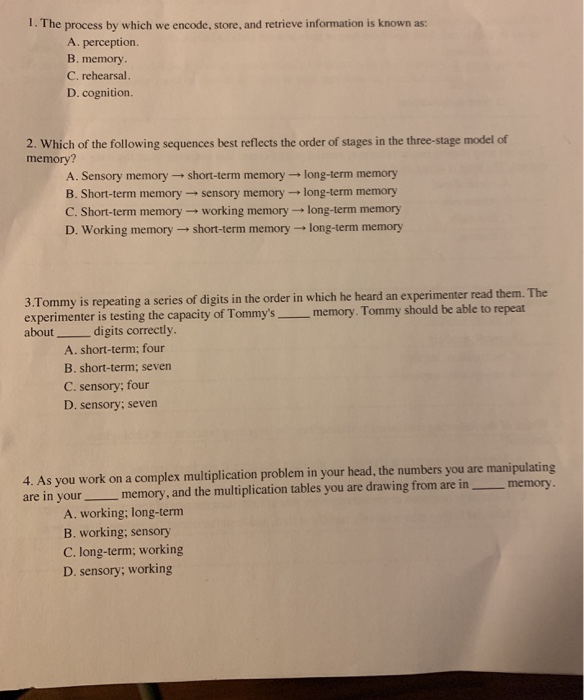 1. The process by which we encode, store, and retrieve information is known as:
A. perception.
B. memory.
C. rehearsal.
D. cognition.

2. Which of the following sequences best reflects the order of stages in the three-stage model of memory?
A. Sensory memory → short-term memory → long-term memory
B. Short-term memory → sensory memory → long-term memory
C. Short-term memory → working memory → long-term memory
D. Working memory → short-term memory → long-term memory

3.Tommy is repeating a series of digits in the order in which he heard an experimenter read them. The experimenter is testing the capacity of Tommy's _____ memory. Tommy should be able to repeat about _____ digits correctly.
A. short-term; four
B. short-term; seven
C. sensory; four
D. sensory; seven

4. As you work on a complex multiplication problem in your head, the numbers you are manipulating are in your _____ memory, and the multiplication tables you are drawing from are in _____ memory.
A. working; long-term
B. working; sensory
C. long-term; working
D. sensory; working